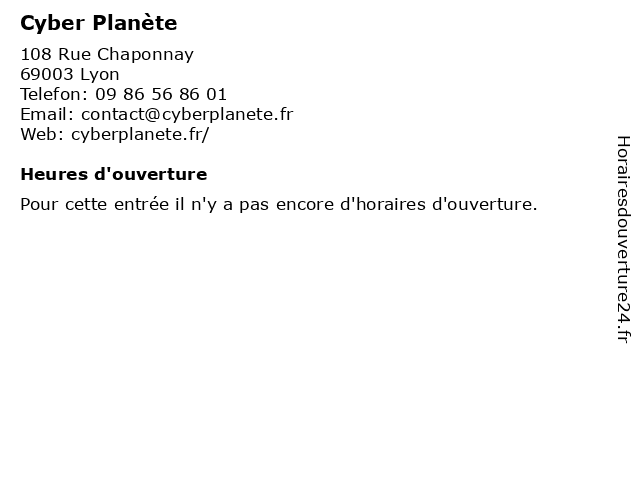 Cyber Planète

108 Rue Chaponnay
69003 Lyon
Telefon: 09 86 56 86 01
Email: contact@cyberplanete.fr
Web: cyberplanete.fr/

Heures d'ouverture

Pour cette entrée il n'y a pas encore d'horaires d'ouverture.

Horairesdouverture24.fr